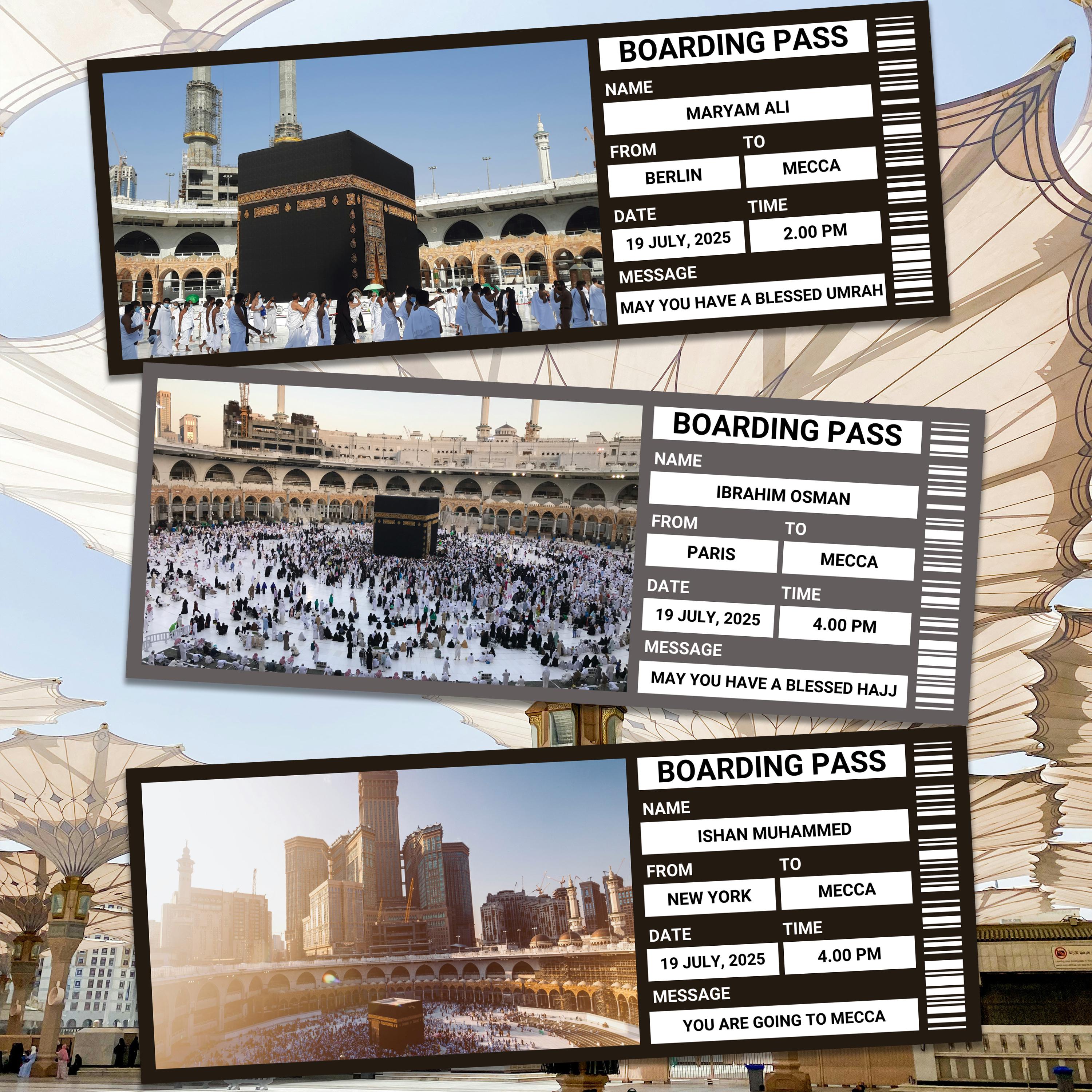 BOARDING PASS
NAME
MARYAM ALI
FROM
BERLIN
TO
MECCA
DATE
19 JULY, 2025
TIME
2.00 PM
MESSAGE
MAY YOU HAVE A BLESSED UMRAH

BOARDING PASS
NAME
IBRAHIM OSMAN
FROM
PARIS
TO
MECCA
DATE
19 JULY, 2025
TIME
4.00 PM
MESSAGE
MAY YOU HAVE A BLESSED HAJJ

BOARDING PASS
NAME
ISHAN MUHAMMED
FROM
NEW YORK
TO
MECCA
DATE
19 JULY, 2025
TIME
4.00 PM
MESSAGE
YOU ARE GOING TO MECCA